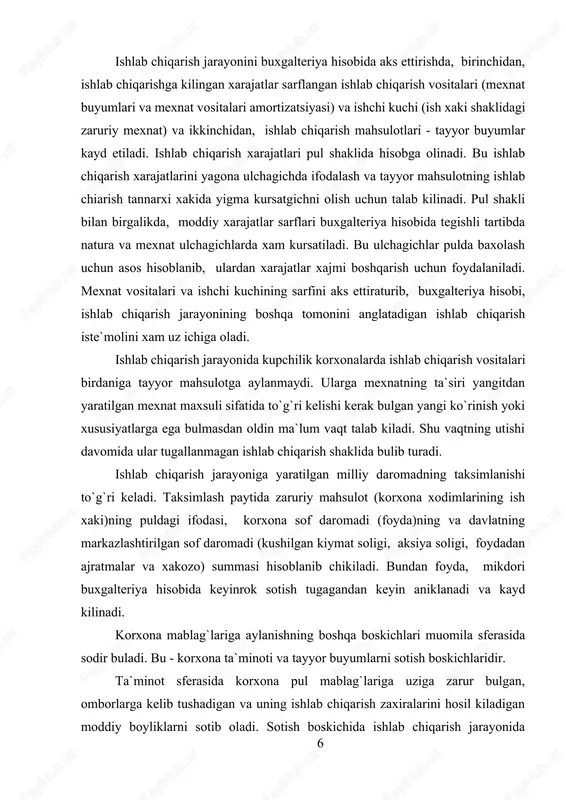 Ishlab chiqarish jarayonini buxgalteriya hisobida aks ettirishda, birinchidan, ishlab chiqarishga kilingan xarajatlar sarflangan ishlab chiqarish vositalari (mexnat buyumlari va mexnat vositalari amortizatsiyasi) va ishchi kuchi (ish xaki shaklidagi zaruriy mexnat) va ikkinchidan, ishlab chiqarish mahsulotlari - tayyor buyumlar kayd etiladi. Ishlab chiqarish xarajatlari pul shaklida hisobga olinadi. Bu ishlab chiqarish xarajatlarini yagona ulchagichda ifodalash va tayyor mahsulotning ishlab chiarish tannarxi xakida yigma kursatgichni olish uchun talab kilinadi. Pul shakli bilan birgalikda, moddiy xarajatlar sarflari buxgalteriya hisobida tegishli tartibda natura va mexnat ulchagichlarda xam kursatiladi. Bu ulchagichlar pulda baxolash uchun asos hisoblanib, ulardan xarajatlar xajmi boshqarish uchun foydalaniladi. Mexnat vositalari va ishchi kuchining sarfini aks ettiraturib, buxgalteriya hisobi, ishlab chiqarish jarayonining boshqa tomonini anglatadigan ishlab chiqarish iste`molini xam uz ichiga oladi.

Ishlab chiqarish jarayonida kupchilik korxonalarda ishlab chiqarish vositalari birdaniga tayyor mahsulotga aylanmaydi. Ularga mexnatning ta`siri yangitdan yaratilgan mexnat maxsuli sifatida to`g`ri kelishi kerak bulgan yangi ko`rinish yoki xususiyatlarga ega bulmasdan oldin ma`lum vaqt talab kiladi. Shu vaqtning utishi davomida ular tugallanmagan ishlab chiqarish shaklida bulib turadi.

Ishlab chiqarish jarayoniga yaratilgan milliy daromadning taksimlanishi to`g`ri keladi. Taksimlash paytida zaruriy mahsulot (korxona xodimlarining ish xaki)ning puldagi ifodasi, korxona sof daromadi (foyda)ning va davlatning markazlashtirilgan sof daromadi (kushilgan kiymat soligi, aksiya soligi, foydadan ajratmalar va xakozo) summasi hisoblanib chikiladi. Bundan foyda, mikdori buxgalteriya hisobida keyinrok sotish tugagandan keyin aniklanadi va kayd kilinadi.

Korxona mablag`lariga aylanishning boshqa boskichlari muomila sferasida sodir buladi. Bu - korxona ta`minoti va tayyor buyumlarni sotish boskichlaridir.

Ta`minot sferasida korxona pul mablag`lariga uziga zarur bulgan, omborlarga kelib tushadigan va uning ishlab chiqarish zaxiralarini hosil kiladigan moddiy boyliklarni sotib oladi. Sotish boskichida ishlab chiqarish jarayonida

6